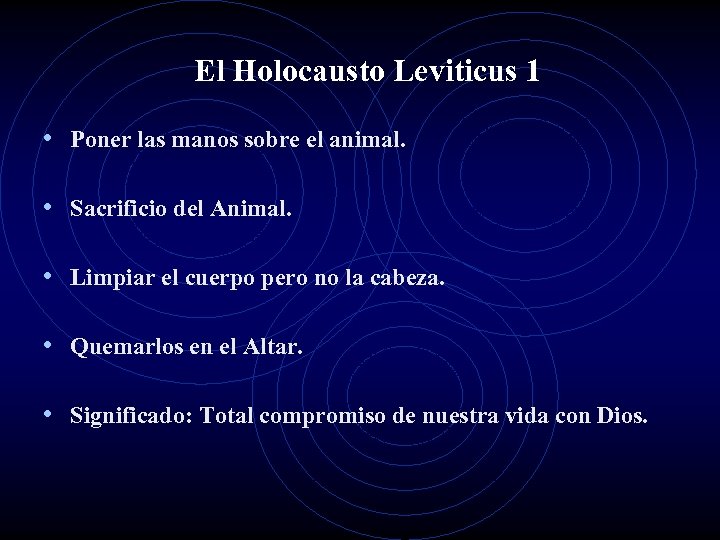 El Holocausto Leviticus 1

• Poner las manos sobre el animal.

• Sacrificio del Animal.

• Limpiar el cuerpo pero no la cabeza.

• Quemarlos en el Altar.

• Significado: Total compromiso de nuestra vida con Dios.